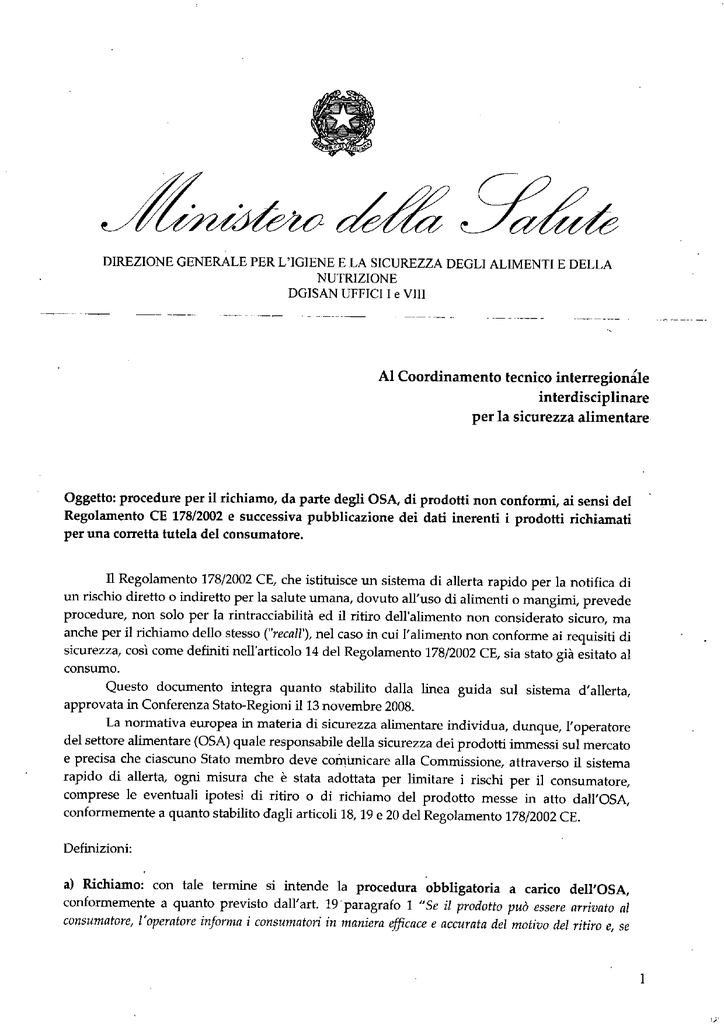 Ministero della Salute

DIREZIONE GENERALE PER L'IGIENE E LA SICUREZZA DEGLI ALIMENTI E DELLA NUTRIZIONE
DGISAN UFFICI I e VIII

Al Coordinamento tecnico interregionale
interdisciplinare
per la sicurezza alimentare

Oggetto: procedure per il richiamo, da parte degli OSA, di prodotti non conformi, ai sensi del Regolamento CE 178/2002 e successiva pubblicazione dei dati inerenti i prodotti richiamati per una corretta tutela del consumatore.

Il Regolamento 178/2002 CE, che istituisce un sistema di allerta rapido per la notifica di un rischio diretto o indiretto per la salute umana, dovuto all'uso di alimenti o mangimi, prevede procedure, non solo per la rintracciabilità ed il ritiro dell'alimento non considerato sicuro, ma anche per il richiamo dello stesso ("recall"), nel caso in cui l'alimento non conforme ai requisiti di sicurezza, così come definiti nell'articolo 14 del Regolamento 178/2002 CE, sia stato già esitato al consumo.

Questo documento integra quanto stabilito dalla linea guida sul sistema d'allerta, approvata in Conferenza Stato-Regioni il 13 novembre 2008.

La normativa europea in materia di sicurezza alimentare individua, dunque, l'operatore del settore alimentare (OSA) quale responsabile della sicurezza dei prodotti immessi sul mercato e precisa che ciascuno Stato membro deve comunicare alla Commissione, attraverso il sistema rapido di allerta, ogni misura che è stata adottata per limitare i rischi per il consumatore, comprese le eventuali ipotesi di ritiro o di richiamo del prodotto messe in atto dall'OSA, conformemente a quanto stabilito dagli articoli 18, 19 e 20 del Regolamento 178/2002 CE.

Definizioni:

a) Richiamo: con tale termine si intende la procedura obbligatoria a carico dell'OSA, conformemente a quanto previsto dall'art. 19 paragrafo 1 "Se il prodotto può essere arrivato al consumatore, l'operatore informa i consumatori in maniera efficace e accurata del motivo del ritiro e, se

1